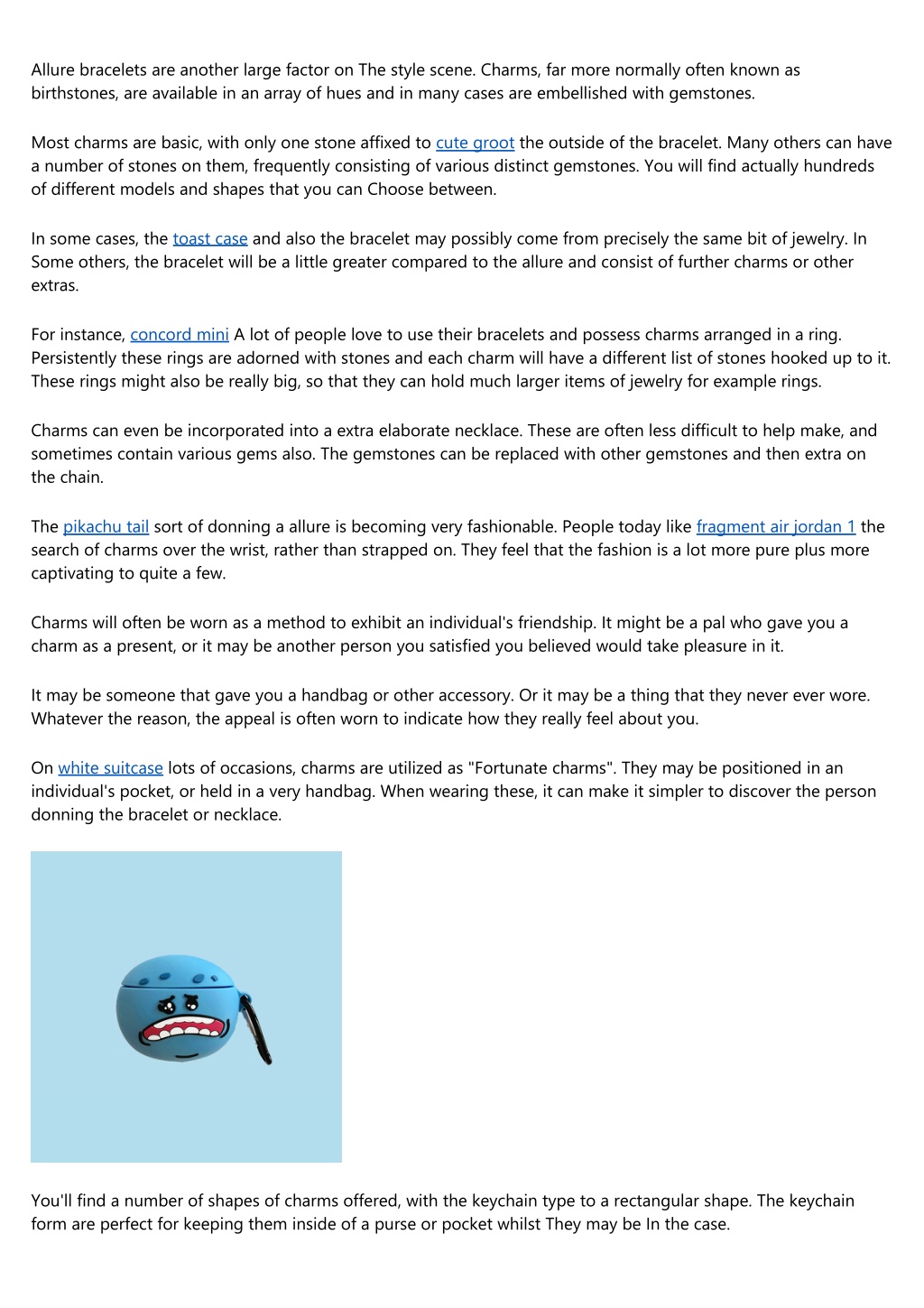 Allure bracelets are another large factor on The style scene. Charms, far more normally often known as birthstones, are available in an array of hues and in many cases are embellished with gemstones.

Most charms are basic, with only one stone affixed to cute groot the outside of the bracelet. Many others can have a number of stones on them, frequently consisting of various distinct gemstones. You will find actually hundreds of different models and shapes that you can Choose between.

In some cases, the toast case and also the bracelet may possibly come from precisely the same bit of jewelry. In Some others, the bracelet will be a little greater compared to the allure and consist of further charms or other extras.

For instance, concord mini A lot of people love to use their bracelets and possess charms arranged in a ring. Persistently these rings are adorned with stones and each charm will have a different list of stones hooked up to it. These rings might also be really big, so that they can hold much larger items of jewelry for example rings.

Charms can even be incorporated into a extra elaborate necklace. These are often less difficult to help make, and sometimes contain various gems also. The gemstones can be replaced with other gemstones and then extra on the chain.

The pikachu tail sort of donning a allure is becoming very fashionable. People today like fragment air jordan 1 the search of charms over the wrist, rather than strapped on. They feel that the fashion is a lot more pure plus more captivating to quite a few.

Charms will often be worn as a method to exhibit an individual's friendship. It might be a pal who gave you a charm as a present, or it may be another person you satisfied you believed would take pleasure in it.

It may be someone that gave you a handbag or other accessory. Or it may be a thing that they never ever wore. Whatever the reason, the appeal is often worn to indicate how they really feel about you.

On white suitcase lots of occasions, charms are utilized as "Fortunate charms". They may be positioned in an individual's pocket, or held in a very handbag. When wearing these, it can make it simpler to discover the person donning the bracelet or necklace.

You'll find a number of shapes of charms offered, with the keychain type to a rectangular shape. The keychain form are perfect for keeping them inside of a purse or pocket whilst They may be In the case.